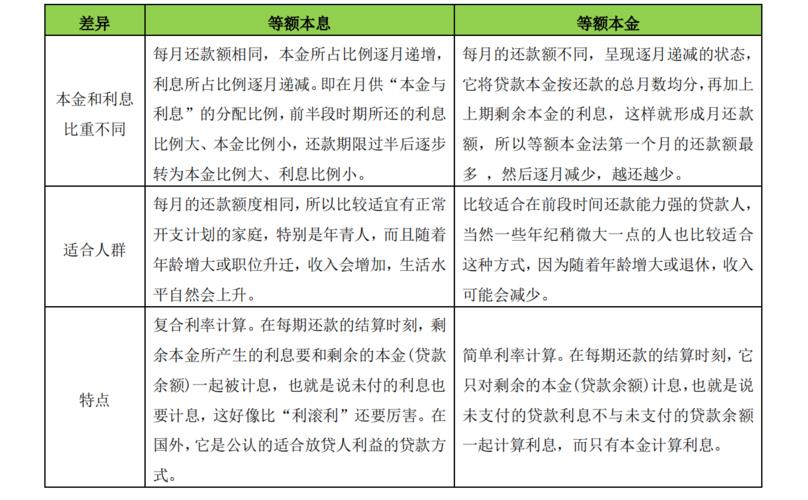 | 差异 | 等额本息 | 等额本金 |
|---|---|---|
| 本金和利息比重不同 | 每月还款额相同，本金所占比例逐月递增，利息所占比例逐月递减。即在月供“本金与利息”的分配比例，前半段时期所还的利息比例大、本金比例小，还款期限过半后逐步转为本金比例大、利息比例小。 | 每月的还款额不同，呈现逐月递减的状态，它将贷款本金按还款的总月数均分，再加上上期剩余本金的利息，这样就形成月还款额，所以等额本金法第一个月的还款额最多 ，然后逐月减少，越还越少。 |
| 适合人群 | 每月的还款额度相同，所以比较适宜有正常开支计划的家庭，特别是年青人，而且随着年龄增大或职位升迁，收入会增加，生活水平自然会上升。 | 比较适合在前段时间还款能力强的贷款人，当然一些年纪稍微大一点的人也比较适合这种方式，因为随着年龄增大或退休，收入可能会减少。 |
| 特点 | 复合利率计算。在每期还款的结算时刻，剩余本金所产生的利息要和剩余的本金(贷款余额)一起被计息，也就是说未付的利息也要计息，这好像比“利滚利”还要厉害。在国外，它是公认的适合放贷人利益的贷款方式。 | 简单利率计算。在每期还款的结算时刻，它只对剩余的本金(贷款余额)计息，也就是说未支付的贷款利息不与未支付的贷款余额一起计算利息，而只有本金计算利息。 |